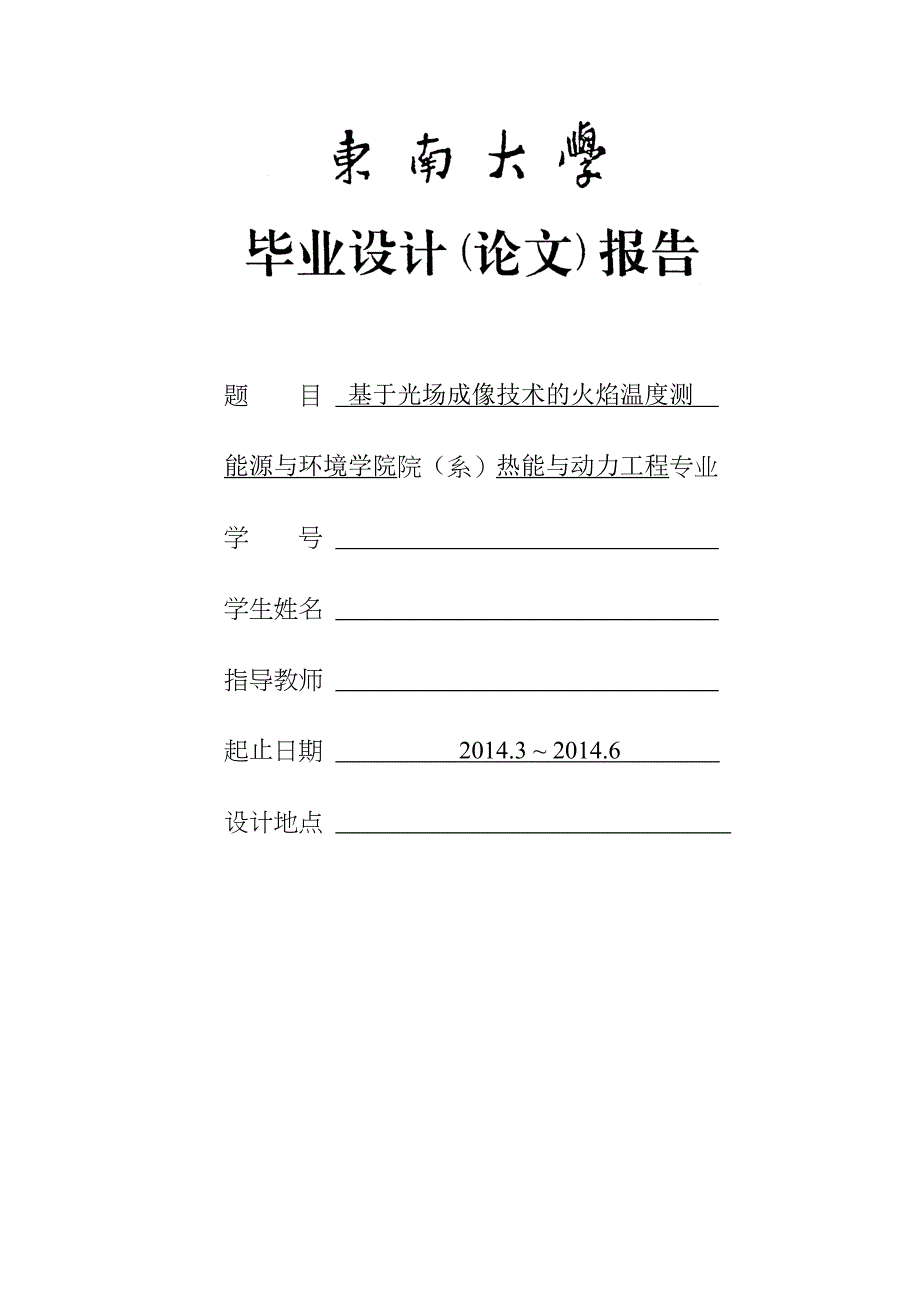 東南大學

毕业设计(论文)报告

题　　目　基于光场成像技术的火焰温度测

能源与环境学院院（系）热能与动力工程专业

学　　号

学生姓名

指导教师

起止日期　2014.3 ~ 2014.6

设计地点